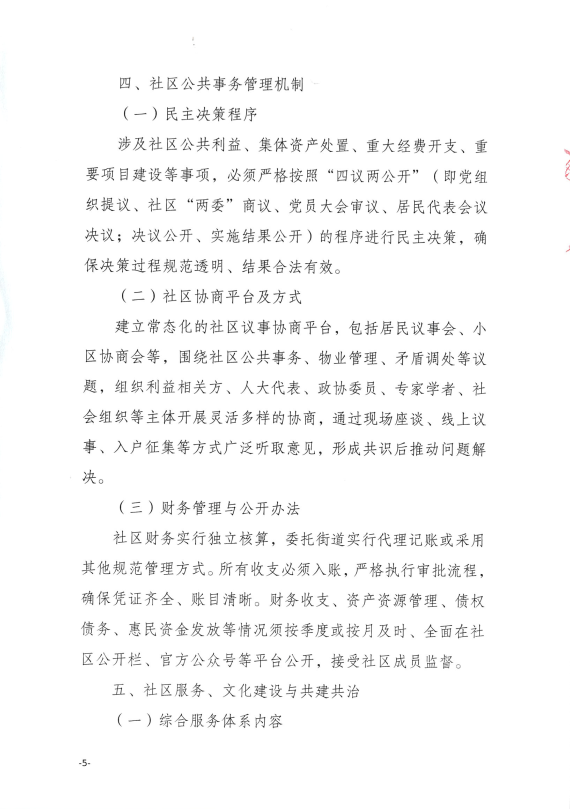 四、社区公共事务管理机制

（一）民主决策程序

涉及社区公共利益、集体资产处置、重大经费开支、重要项目建设等事项，必须严格按照“四议两公开”（即党组织提议、社区“两委”商议、党员大会审议、居民代表会议决议；决议公开、实施结果公开）的程序进行民主决策，确保决策过程规范透明、结果合法有效。

（二）社区协商平台及方式

建立常态化的社区议事协商平台，包括居民议事会、小区协商会等，围绕社区公共事务、物业管理、矛盾调处等议题，组织利益相关方、人大代表、政协委员、专家学者、社会组织等主体开展灵活多样的协商，通过现场座谈、线上议事、入户征集等方式广泛听取意见，形成共识后推动问题解决。

（三）财务管理与公开办法

社区财务实行独立核算，委托街道实行代理记账或采用其他规范管理方式。所有收支必须入账，严格执行审批流程，确保凭证齐全、账目清晰。财务收支、资产资源管理、债权债务、惠民资金发放等情况须按季度或按月及时、全面在社区公开栏、官方公众号等平台公开，接受社区成员监督。

五、社区服务、文化建设与共建共治

（一）综合服务体系内容

-5-